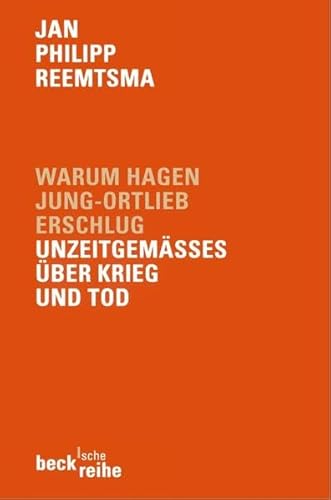 JAN
PHILIPP
REEMTSMA

WARUM HAGEN
JUNG-ORTLIEB
ERSCHLUG
UNZEITGEMÄSSES
ÜBER KRIEG
UND TOD

beck'sche reihe